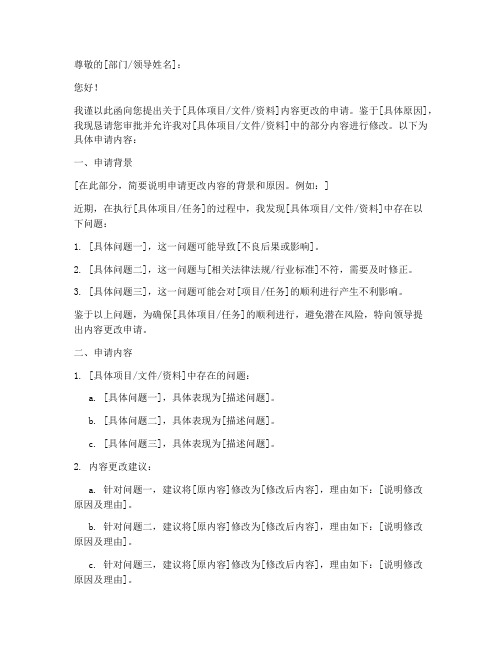 尊敬的[部门/领导姓名]：

您好！

我谨以此函向您提出关于[具体项目/文件/资料]内容更改的申请。鉴于[具体原因]，我现恳请您审批并允许我对[具体项目/文件/资料]中的部分内容进行修改。以下为具体申请内容：

一、申请背景

[在此部分，简要说明申请更改内容的背景和原因。例如：]

近期，在执行[具体项目/任务]的过程中，我发现[具体项目/文件/资料]中存在以下问题：

1. [具体问题一]，这一问题可能导致[不良后果或影响]。

2. [具体问题二]，这一问题与[相关法律法规/行业标准]不符，需要及时修正。

3. [具体问题三]，这一问题可能会对[项目/任务]的顺利进行产生不利影响。

鉴于以上问题，为确保[具体项目/任务]的顺利进行，避免潜在风险，特向领导提出内容更改申请。

二、申请内容

1. [具体项目/文件/资料]中存在的问题：

a. [具体问题一]，具体表现为[描述问题]。

b. [具体问题二]，具体表现为[描述问题]。

c. [具体问题三]，具体表现为[描述问题]。

2. 内容更改建议：

a. 针对问题一，建议将[原内容]修改为[修改后内容]，理由如下：[说明修改原因及理由]。

b. 针对问题二，建议将[原内容]修改为[修改后内容]，理由如下：[说明修改原因及理由]。

c. 针对问题三，建议将[原内容]修改为[修改后内容]，理由如下：[说明修改原因及理由]。